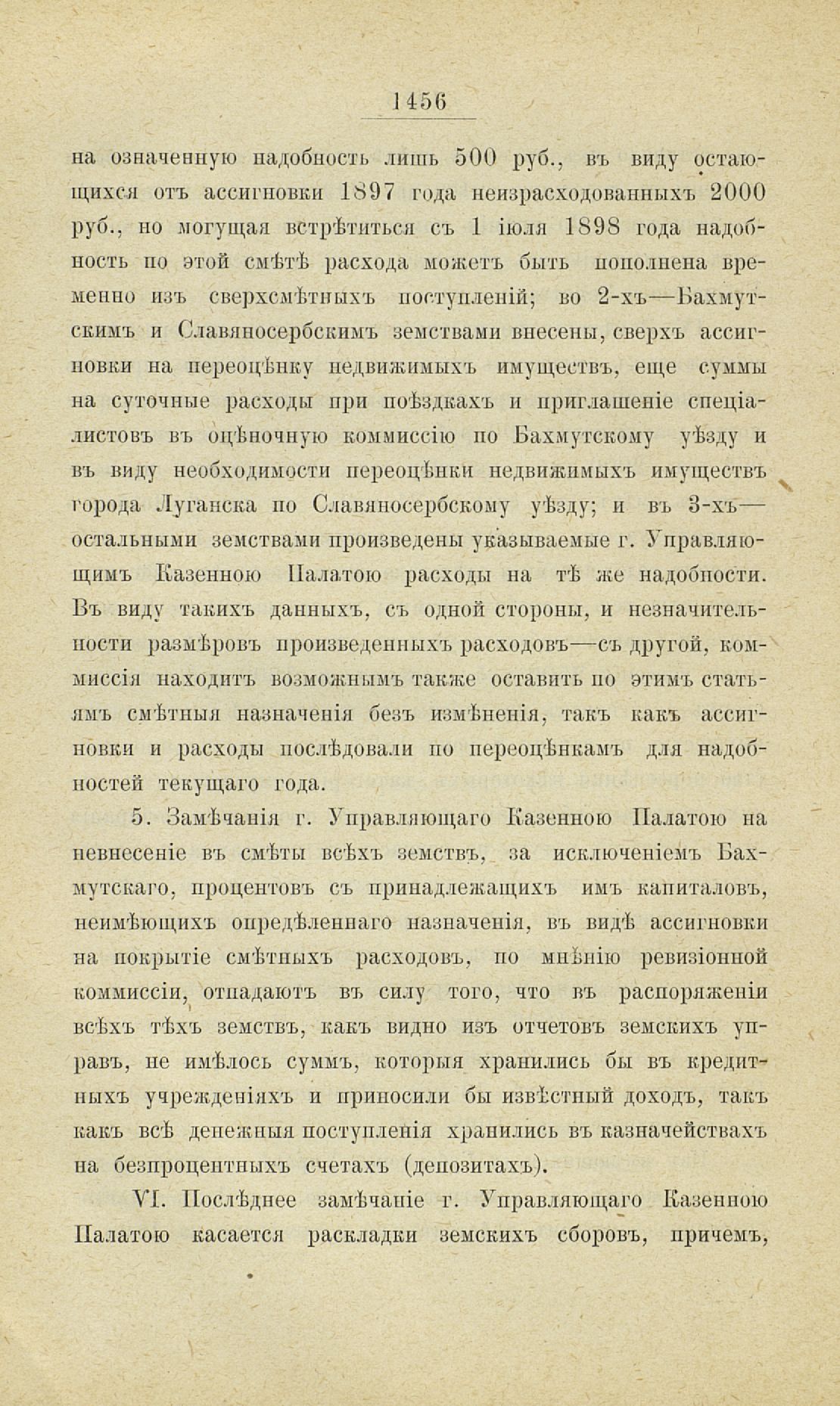 1456

на означенную надобность лишь 500 руб., въ виду остающихся отъ ассигновки 1897 года неизрасходованныхъ 2000 руб., но могущая встрѣтиться съ 1 іюля 1898 года надобность по этой смѣтѣ расхода можетъ быть пополнена временно изъ сверхсмѣтныхъ поступленій; во 2-хъ—Бахмутскимъ и Славяносербскимъ земствами внесены, сверхъ ассигновки на переоцѣнку недвижимыхъ имуществъ, еще суммы на суточные расходы при поѣздкахъ и приглашеніе спеціалистовъ въ оцѣночную коммиссію по Бахмутскому уѣзду и въ виду необходимости переоцѣнки недвижимыхъ имуществъ города Луганска по Славяносербскому уѣзду; и въ 3-хъ—остальными земствами произведены указываемые г. Управляющимъ Казенною Палатою расходы на тѣ же надобности. Въ виду такихъ данныхъ, съ одной стороны, и незначительности размѣровъ произведенныхъ расходовъ—съ другой, коммиссія находитъ возможнымъ также оставить по этимъ статьямъ смѣтныя назначенія безъ измѣненія, такъ какъ ассигновки и расходы послѣдовали по переоцѣнкамъ для надобностей текущаго года.

5. Замѣчанія г. Управляющаго Казенною Палатою на невнесеніе въ смѣты всѣхъ земствъ, за исключеніемъ Бахмутскаго, процентовъ съ принадлежащихъ имъ капиталовъ, неимѣющихъ опредѣленнаго назначенія, въ видѣ ассигновки на покрытіе смѣтныхъ расходовъ, по мнѣнію ревизіонной коммиссіи, отпадаютъ въ силу того, что въ распоряженіи всѣхъ тѣхъ земствъ, какъ видно изъ отчетовъ земскихъ управъ, не имѣлось суммъ, которыя хранились бы въ кредитныхъ учрежденіяхъ и приносили бы извѣстный доходъ, такъ какъ всѣ денежныя поступленія хранились въ казначействахъ на безпроцентныхъ счетахъ (депозитахъ).

VI. Послѣднее замѣчаніе г. Управляющаго Казенною Палатою касается раскладки земскихъ сборовъ, причемъ,